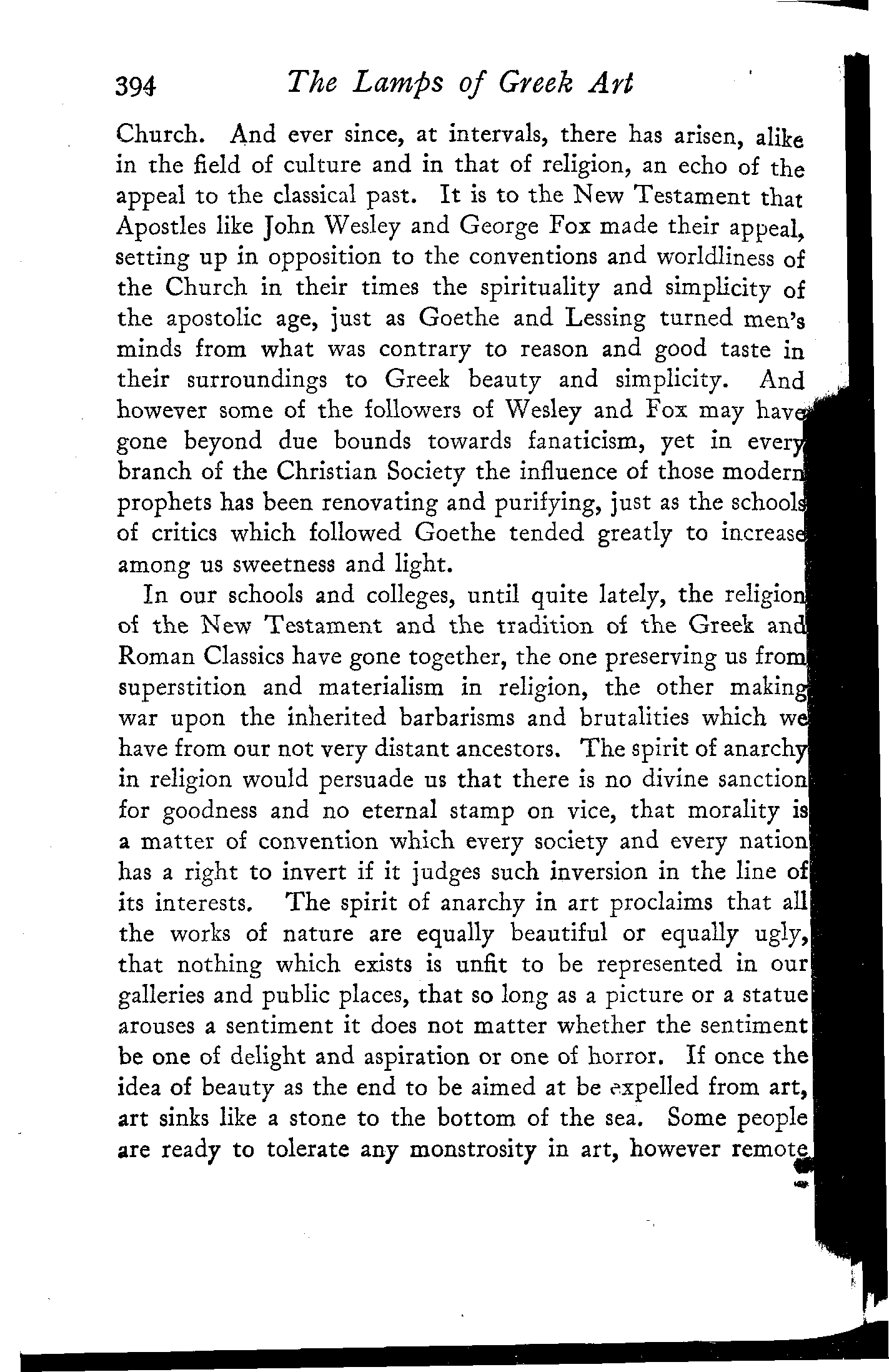 394 The Lamps of Greek Art

Church. And ever since, at intervals, there has arisen, alike in the field of culture and in that of religion, an echo of the appeal to the classical past. It is to the New Testament that Apostles like John Wesley and George Fox made their appeal, setting up in opposition to the conventions and worldliness of the Church in their times the spirituality and simplicity of the apostolic age, just as Goethe and Lessing turned men's minds from what was contrary to reason and good taste in their surroundings to Greek beauty and simplicity. And however some of the followers of Wesley and Fox may have gone beyond due bounds towards fanaticism, yet in every branch of the Christian Society the influence of those modern prophets has been renovating and purifying, just as the schools of critics which followed Goethe tended greatly to increase among us sweetness and light.

In our schools and colleges, until quite lately, the religion of the New Testament and the tradition of the Greek and Roman Classics have gone together, the one preserving us from superstition and materialism in religion, the other making war upon the inherited barbarisms and brutalities which we have from our not very distant ancestors. The spirit of anarchy in religion would persuade us that there is no divine sanction for goodness and no eternal stamp on vice, that morality is a matter of convention which every society and every nation has a right to invert if it judges such inversion in the line of its interests. The spirit of anarchy in art proclaims that all the works of nature are equally beautiful or equally ugly, that nothing which exists is unfit to be represented in our galleries and public places, that so long as a picture or a statue arouses a sentiment it does not matter whether the sentiment be one of delight and aspiration or one of horror. If once the idea of beauty as the end to be aimed at be expelled from art, art sinks like a stone to the bottom of the sea. Some people are ready to tolerate any monstrosity in art, however remote